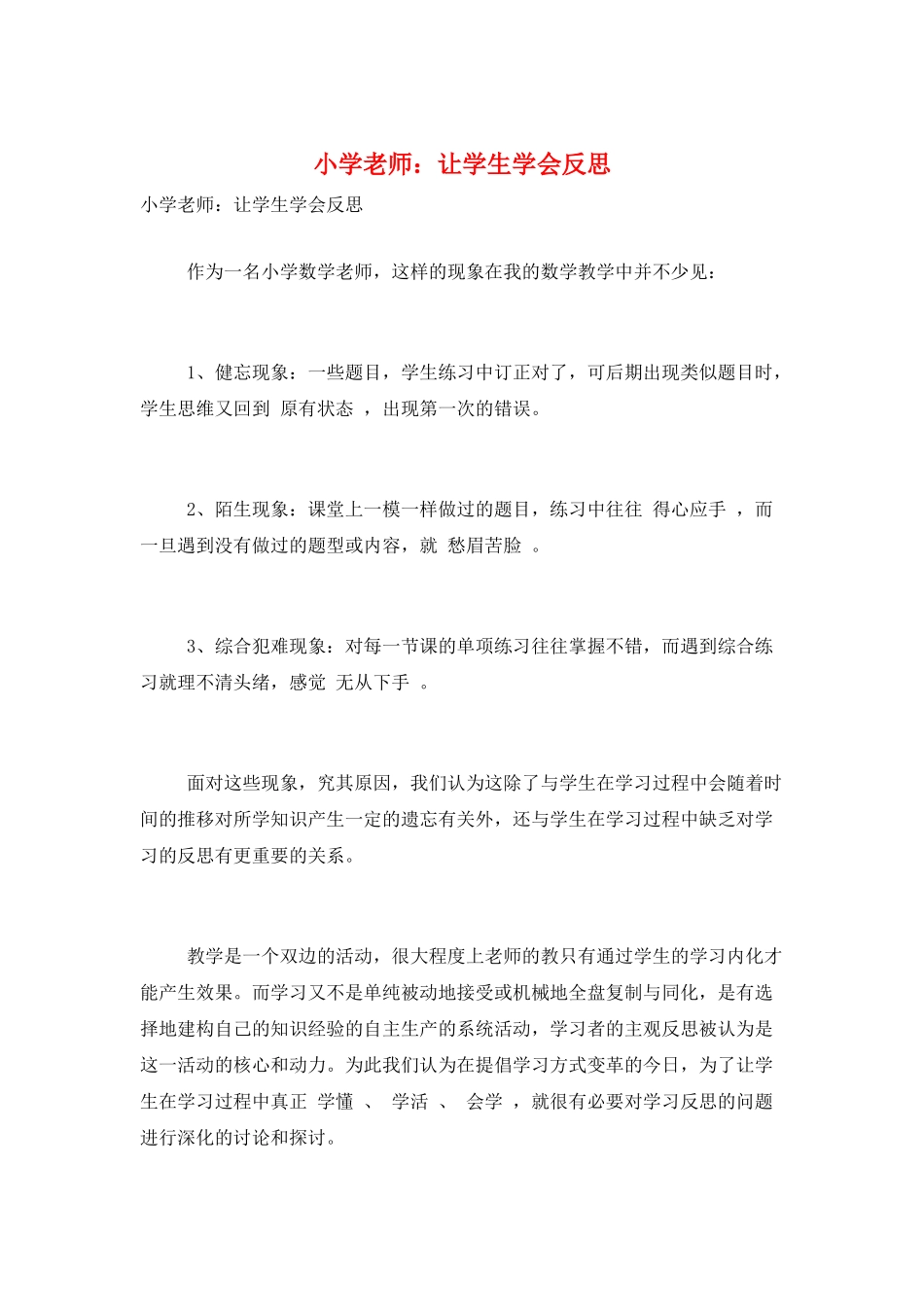 小学老师：让学生学会反思

小学老师：让学生学会反思

作为一名小学数学老师，这样的现象在我的数学教学中并不少见：

1、健忘现象：一些题目，学生练习中订正对了，可后期出现类似题目时，学生思维又回到 原有状态 ，出现第一次的错误。

2、陌生现象：课堂上一模一样做过的题目，练习中往往 得心应手 ，而一旦遇到没有做过的题型或内容，就 愁眉苦脸 。

3、综合犯难现象：对每一节课的单项练习往往掌握不错，而遇到综合练习就理不清头绪，感觉 无从下手 。

面对这些现象，究其原因，我们认为这除了与学生在学习过程中会随着时间的推移对所学知识产生一定的遗忘有关外，还与学生在学习过程中缺乏对学习的反思有更重要的关系。

教学是一个双边的活动，很大程度上老师的教只有通过学生的学习内化才能产生效果。而学习又不是单纯被动地接受或机械地全盘复制与同化，是有选择地建构自己的知识经验的自主生产的系统活动，学习者的主观反思被认为是这一活动的核心和动力。为此我们认为在提倡学习方式变革的今日，为了让学生在学习过程中真正 学懂 、 学活 、 会学 ，就很有必要对学习反思的问题进行深化的讨论和探讨。